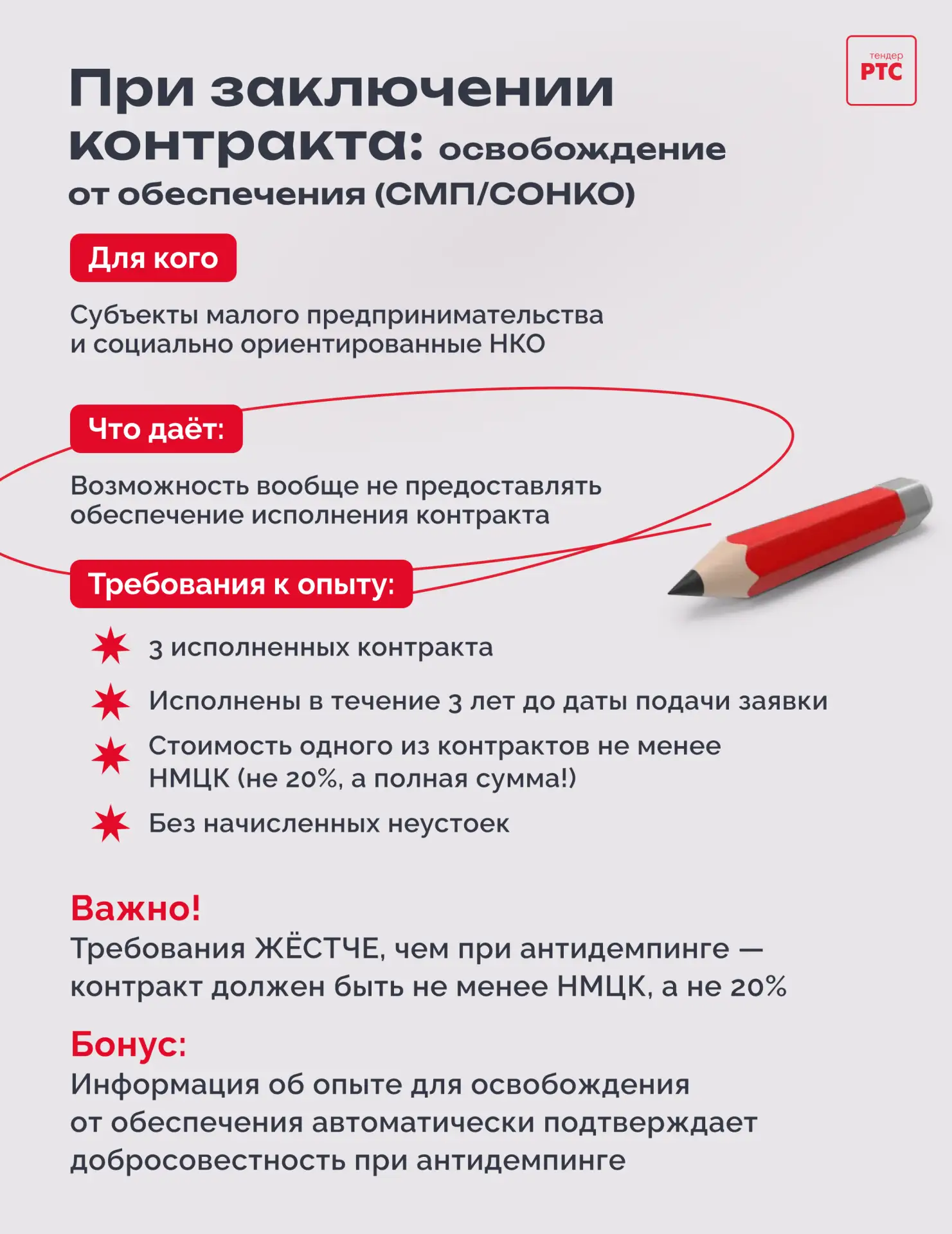 тендер
РТС

При заключении контракта: освобождение от обеспечения (СМП/СОНКО)

Для кого

Субъекты малого предпринимательства и социально ориентированные НКО

Что даёт:

Возможность вообще не предоставлять обеспечение исполнения контракта

Требования к опыту:

3 исполненных контракта

Исполнены в течение 3 лет до даты подачи заявки

Стоимость одного из контрактов не менее НМЦК (не 20%, а полная сумма!)

Без начисленных неустоек

Важно!
Требования ЖЁСТЧЕ, чем при антидемпинге — контракт должен быть не менее НМЦК, а не 20%

Бонус:
Информация об опыте для освобождения от обеспечения автоматически подтверждает добросовестность при антидемпинге